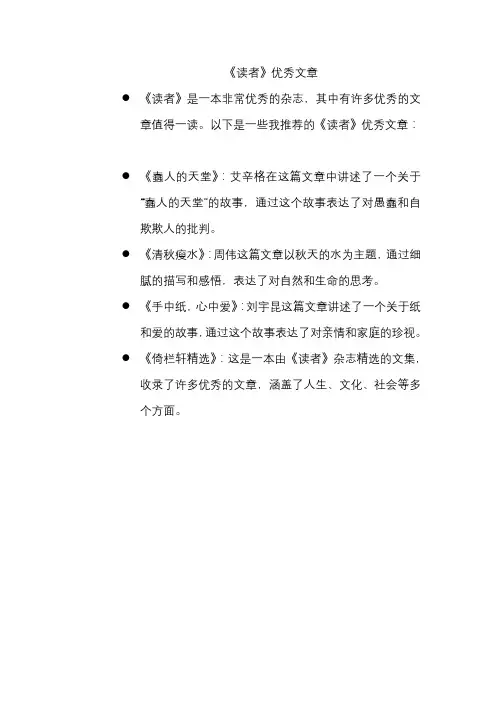 《读者》优秀文章

● 《读者》是一本非常优秀的杂志，其中有许多优秀的文章值得一读。以下是一些我推荐的《读者》优秀文章：

● 《蠢人的天堂》：艾辛格在这篇文章中讲述了一个关于"蠢人的天堂"的故事，通过这个故事表达了对愚蠢和自欺欺人的批判。

● 《清秋瘦水》：周伟这篇文章以秋天的水为主题，通过细腻的描写和感悟，表达了对自然和生命的思考。

● 《手中纸，心中爱》：刘宇昆这篇文章讲述了一个关于纸和爱的故事，通过这个故事表达了对亲情和家庭的珍视。

● 《倚栏轩精选》：这是一本由《读者》杂志精选的文集，收录了许多优秀的文章，涵盖了人生、文化、社会等多个方面。